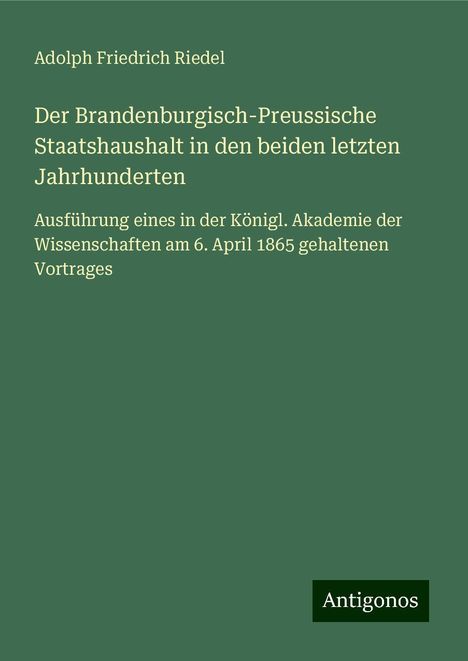 Adolph Friedrich Riedel

Der Brandenburgisch-Preussische Staatshaushalt in den beiden letzten Jahrhunderten

Ausführung eines in der Königl. Akademie der Wissenschaften am 6. April 1865 gehaltenen Vortrages

Antigonos